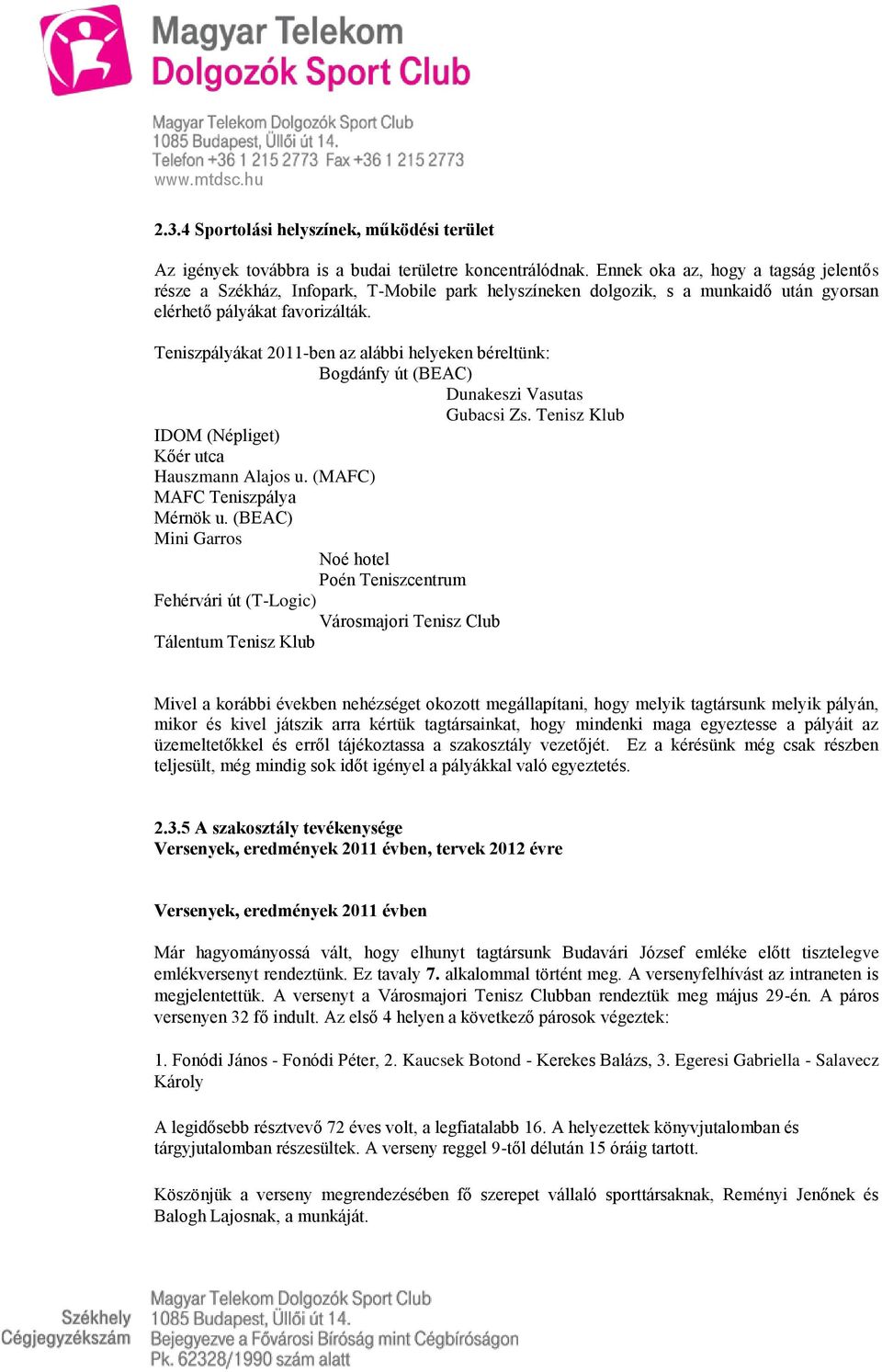 Magyar Telekom
Dolgozók Sport Club

Magyar Telekom Dolgozók Sport Club
1085 Budapest, Üllői út 14.
Telefon +36 1 215 2773 Fax +36 1 215 2773
www.mtdsc.hu

2.3.4 Sportolási helyszínek, működési terület

Az igények továbbra is a budai területre koncentrálódnak. Ennek oka az, hogy a tagság jelentős része a Székház, Infopark, T-Mobile park helyszíneken dolgozik, s a munkaidő után gyorsan elérhető pályákat favorizálták.

Teniszpályákat 2011-ben az alábbi helyeken béreltünk:
Bogdánfy út (BEAC)
Dunakeszi Vasutas
Gubacsi Zs. Tenisz Klub
IDOM (Népliget)
Kőér utca
Hauszmann Alajos u. (MAFC)
MAFC Teniszpálya
Mérnök u. (BEAC)
Mini Garros
Noé hotel
Poén Teniszcentrum
Fehérvári út (T-Logic)
Városmajori Tenisz Club
Tálentum Tenisz Klub

Mivel a korábbi években nehézséget okozott megállapítani, hogy melyik tagtársunk melyik pályán, mikor és kivel játszik arra kértük tagtársainkat, hogy mindenki maga egyeztesse a pályáit az üzemeltetőkkel és erről tájékoztassa a szakosztály vezetőjét. Ez a kérésünk még csak részben teljesült, még mindig sok időt igényel a pályákkal való egyeztetés.

2.3.5 A szakosztály tevékenysége
Versenyek, eredmények 2011 évben, tervek 2012 évre

Versenyek, eredmények 2011 évben

Már hagyományossá vált, hogy elhunyt tagtársunk Budavári József emléke előtt tisztelegve emlékversenyt rendeztünk. Ez tavaly 7. alkalommal történt meg. A versenyfelhívást az intraneten is megjelentettük. A versenyt a Városmajori Tenisz Clubban rendeztük meg május 29-én. A páros versenyen 32 fő indult. Az első 4 helyen a következő párosok végeztek:

1. Fonódi János - Fonódi Péter, 2. Kaucsek Botond - Kerekes Balázs, 3. Egeresi Gabriella - Salavecz Károly

A legidősebb résztvevő 72 éves volt, a legfiatalabb 16. A helyezettek könyvjutalomban és tárgyjutalomban részesültek. A verseny reggel 9-től délután 15 óráig tartott.

Köszönjük a verseny megrendezésében fő szerepet vállaló sporttársaknak, Reményi Jenőnek és Balogh Lajosnak, a munkáját.

Székhely
Cégjegyzékszám
Magyar Telekom Dolgozók Sport Club
1085 Budapest, Üllői út 14.
Bejegyezve a Fővárosi Bíróság mint Cégbíróságon
Pk. 62328/1990 szám alatt